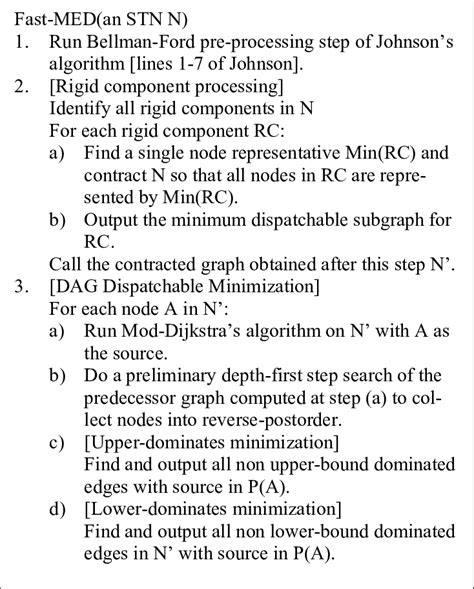 Fast-MED(an STN N)
1. Run Bellman-Ford pre-processing step of Johnson's algorithm [lines 1-7 of Johnson].
2. [Rigid component processing]
Identify all rigid components in N
For each rigid component RC:
a) Find a single node representative Min(RC) and contract N so that all nodes in RC are represented by Min(RC).
b) Output the minimum dispatchable subgraph for RC.
Call the contracted graph obtained after this step N'.
3. [DAG Dispatchable Minimization]
For each node A in N':
a) Run Mod-Dijkstra's algorithm on N' with A as the source.
b) Do a preliminary depth-first step search of the predecessor graph computed at step (a) to collect nodes into reverse-postorder.
c) [Upper-dominates minimization]
Find and output all non upper-bound dominated edges with source in P(A).
d) [Lower-dominates minimization]
Find and output all non lower-bound dominated edges in N' with source in P(A).